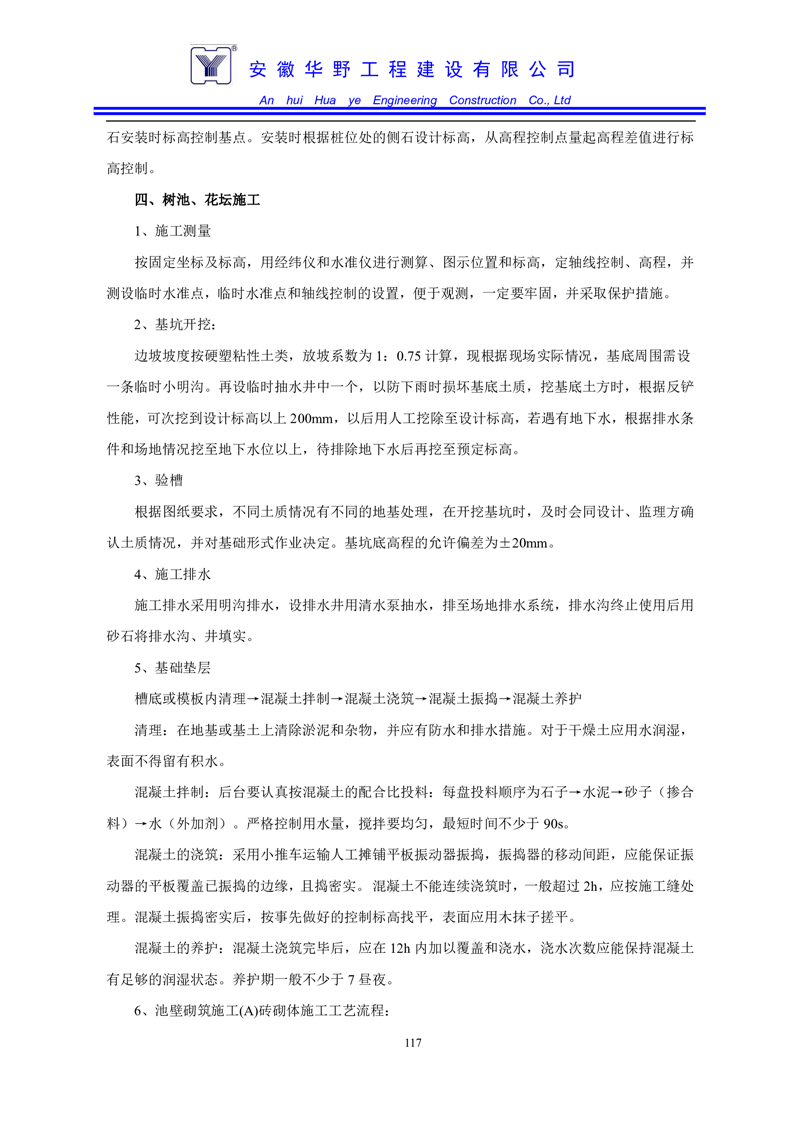 安徽华野工程建设有限公司
An hui Hua ye Engineering Construction Co., Ltd

石安装时标高控制基点。安装时根据桩位处的侧石设计标高，从高程控制点量起高程差值进行标高控制。

四、树池、花坛施工

1、施工测量

按固定坐标及标高，用经纬仪和水准仪进行测算、图示位置和标高，定轴线控制、高程，并测设临时水准点，临时水准点和轴线控制的设置，便于观测，一定要牢固，并采取保护措施。

2、基坑开挖：

边坡坡度按硬塑粘性土类，放坡系数为 1：0.75 计算，现根据现场实际情况，基底周围需设一条临时小明沟。再设临时抽水井中一个，以防下雨时损坏基底土质，挖基底土方时，根据反铲性能，可次挖到设计标高以上 200mm，以后用人工挖除至设计标高，若遇有地下水，根据排水条件和场地情况挖至地下水位以上，待排除地下水后再挖至预定标高。

3、验槽

根据图纸要求，不同土质情况有不同的地基处理，在开挖基坑时，及时会同设计、监理方确认土质情况，并对基础形式作业决定。基坑底高程的允许偏差为±20mm。

4、施工排水

施工排水采用明沟排水，设排水井用清水泵抽水，排至场地排水系统，排水沟终止使用后用砂石将排水沟、井填实。

5、基础垫层

槽底或模板内清理→混凝土拌制→混凝土浇筑→混凝土振捣→混凝土养护

清理：在地基或基土上清除淤泥和杂物，并应有防水和排水措施。对于干燥土应用水润湿，表面不得留有积水。

混凝土拌制：后台要认真按混凝土的配合比投料：每盘投料顺序为石子→水泥→砂子（掺合料）→水（外加剂）。严格控制用水量，搅拌要均匀，最短时间不少于 90s。

混凝土的浇筑：采用小推车运输人工摊铺平板振动器振捣，振捣器的移动间距，应能保证振动器的平板覆盖已振捣的边缘，且捣密实。混凝土不能连续浇筑时，一般超过 2h，应按施工缝处理。混凝土振捣密实后，按事先做好的控制标高找平，表面应用木抹子搓平。

混凝土的养护：混凝土浇筑完毕后，应在 12h 内加以覆盖和浇水，浇水次数应能保持混凝土有足够的润湿状态。养护期一般不少于 7 昼夜。

6、池壁砌筑施工(A)砖砌体施工工艺流程：

117